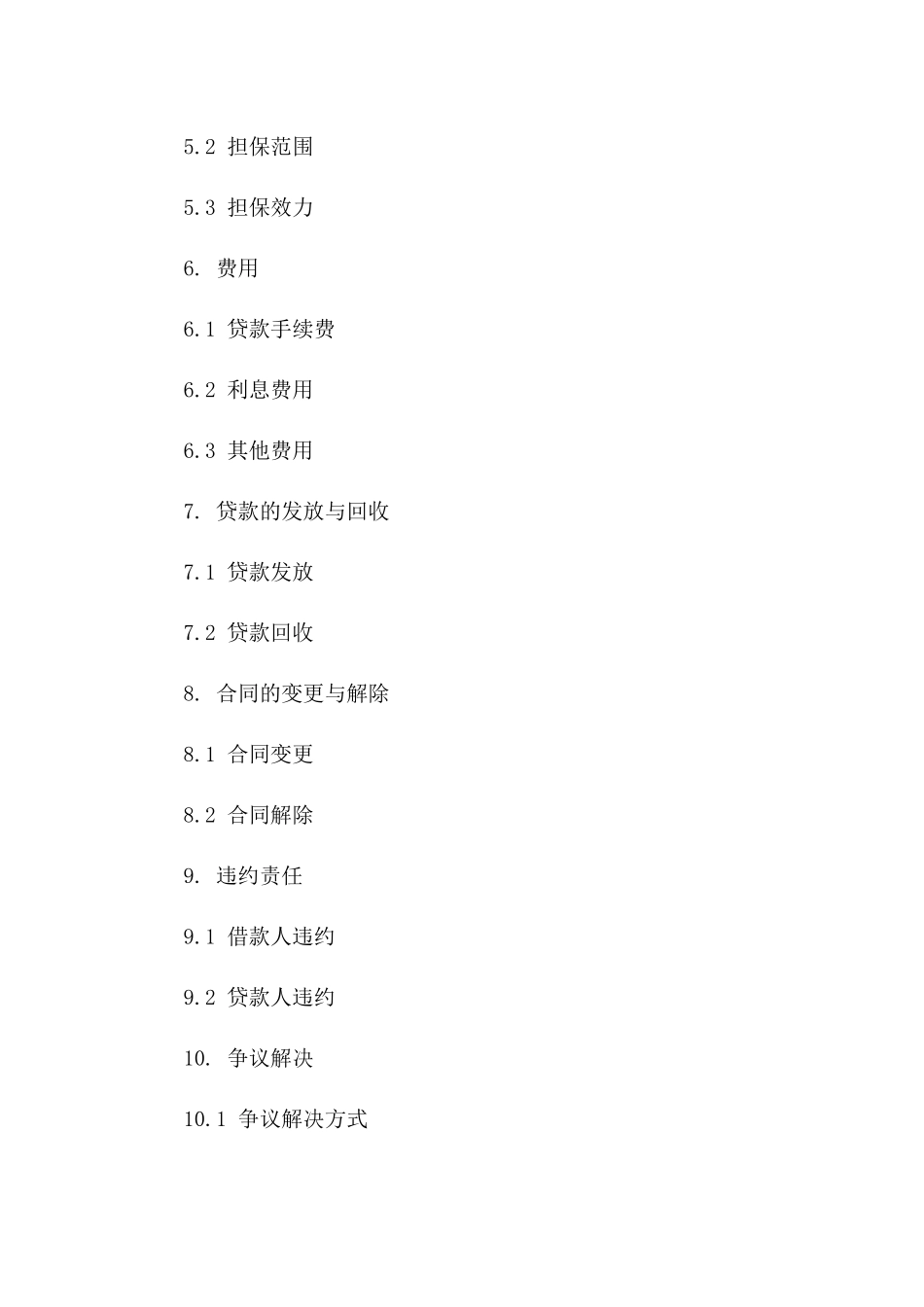 5.2 担保范围

5.3 担保效力

6. 费用

6.1 贷款手续费

6.2 利息费用

6.3 其他费用

7. 贷款的发放与回收

7.1 贷款发放

7.2 贷款回收

8. 合同的变更与解除

8.1 合同变更

8.2 合同解除

9. 违约责任

9.1 借款人违约

9.2 贷款人违约

10. 争议解决

10.1 争议解决方式